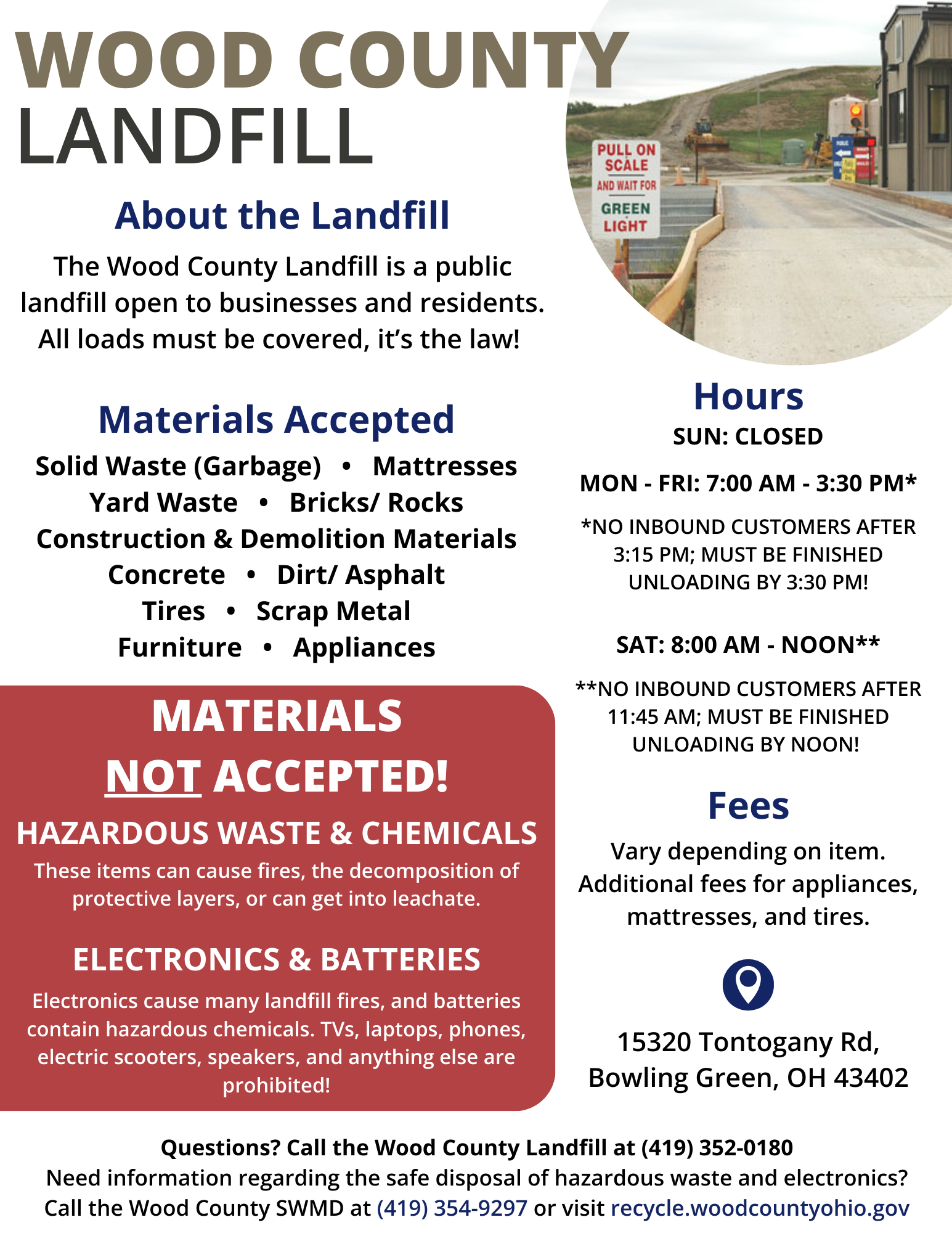 WOOD COUNTY LANDFILL

PULL ON SCALE AND WAIT FOR GREEN LIGHT

About the Landfill

The Wood County Landfill is a public landfill open to businesses and residents. All loads must be covered, it's the law!

Materials Accepted

Solid Waste (Garbage) • Mattresses
Yard Waste • Bricks/ Rocks
Construction & Demolition Materials
Concrete • Dirt/ Asphalt
Tires • Scrap Metal
Furniture • Appliances

MATERIALS NOT ACCEPTED!

HAZARDOUS WASTE & CHEMICALS

These items can cause fires, the decomposition of protective layers, or can get into leachate.

ELECTRONICS & BATTERIES

Electronics cause many landfill fires, and batteries contain hazardous chemicals. TVs, laptops, phones, electric scooters, speakers, and anything else are prohibited!

Hours

SUN: CLOSED

MON - FRI: 7:00 AM - 3:30 PM*

*NO INBOUND CUSTOMERS AFTER 3:15 PM; MUST BE FINISHED UNLOADING BY 3:30 PM!

SAT: 8:00 AM - NOON**

**NO INBOUND CUSTOMERS AFTER 11:45 AM; MUST BE FINISHED UNLOADING BY NOON!

Fees

Vary depending on item. Additional fees for appliances, mattresses, and tires.

15320 Tontogany Rd, Bowling Green, OH 43402

Questions? Call the Wood County Landfill at (419) 352-0180
Need information regarding the safe disposal of hazardous waste and electronics? Call the Wood County SWMD at (419) 354-9297 or visit recycle.woodcountyohio.gov